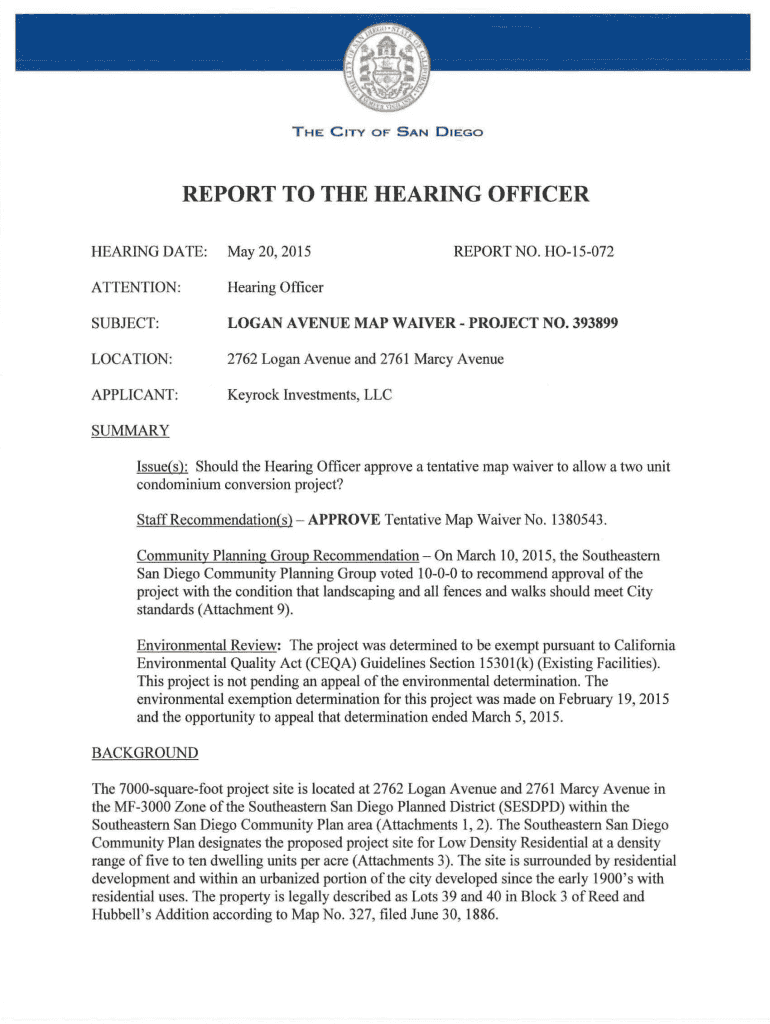 THE CITY OF SAN DIEGO

REPORT TO THE HEARING OFFICER

HEARING DATE: May 20, 2015 REPORT NO. HO-15-072

ATTENTION: Hearing Officer

SUBJECT: LOGAN AVENUE MAP WAIVER - PROJECT NO. 393899

LOCATION: 2762 Logan Avenue and 2761 Marcy Avenue

APPLICANT: Keyrock Investments, LLC

SUMMARY

Issue(s): Should the Hearing Officer approve a tentative map waiver to allow a two unit condominium conversion project?

Staff Recommendation(s) – APPROVE Tentative Map Waiver No. 1380543.

Community Planning Group Recommendation – On March 10, 2015, the Southeastern San Diego Community Planning Group voted 10-0-0 to recommend approval of the project with the condition that landscaping and all fences and walks should meet City standards (Attachment 9).

Environmental Review: The project was determined to be exempt pursuant to California Environmental Quality Act (CEQA) Guidelines Section 15301(k) (Existing Facilities). This project is not pending an appeal of the environmental determination. The environmental exemption determination for this project was made on February 19, 2015 and the opportunity to appeal that determination ended March 5, 2015.

BACKGROUND

The 7000-square-foot project site is located at 2762 Logan Avenue and 2761 Marcy Avenue in the MF-3000 Zone of the Southeastern San Diego Planned District (SESDPD) within the Southeastern San Diego Community Plan area (Attachments 1, 2). The Southeastern San Diego Community Plan designates the proposed project site for Low Density Residential at a density range of five to ten dwelling units per acre (Attachments 3). The site is surrounded by residential development and within an urbanized portion of the city developed since the early 1900's with residential uses. The property is legally described as Lots 39 and 40 in Block 3 of Reed and Hubbell's Addition according to Map No. 327, filed June 30, 1886.